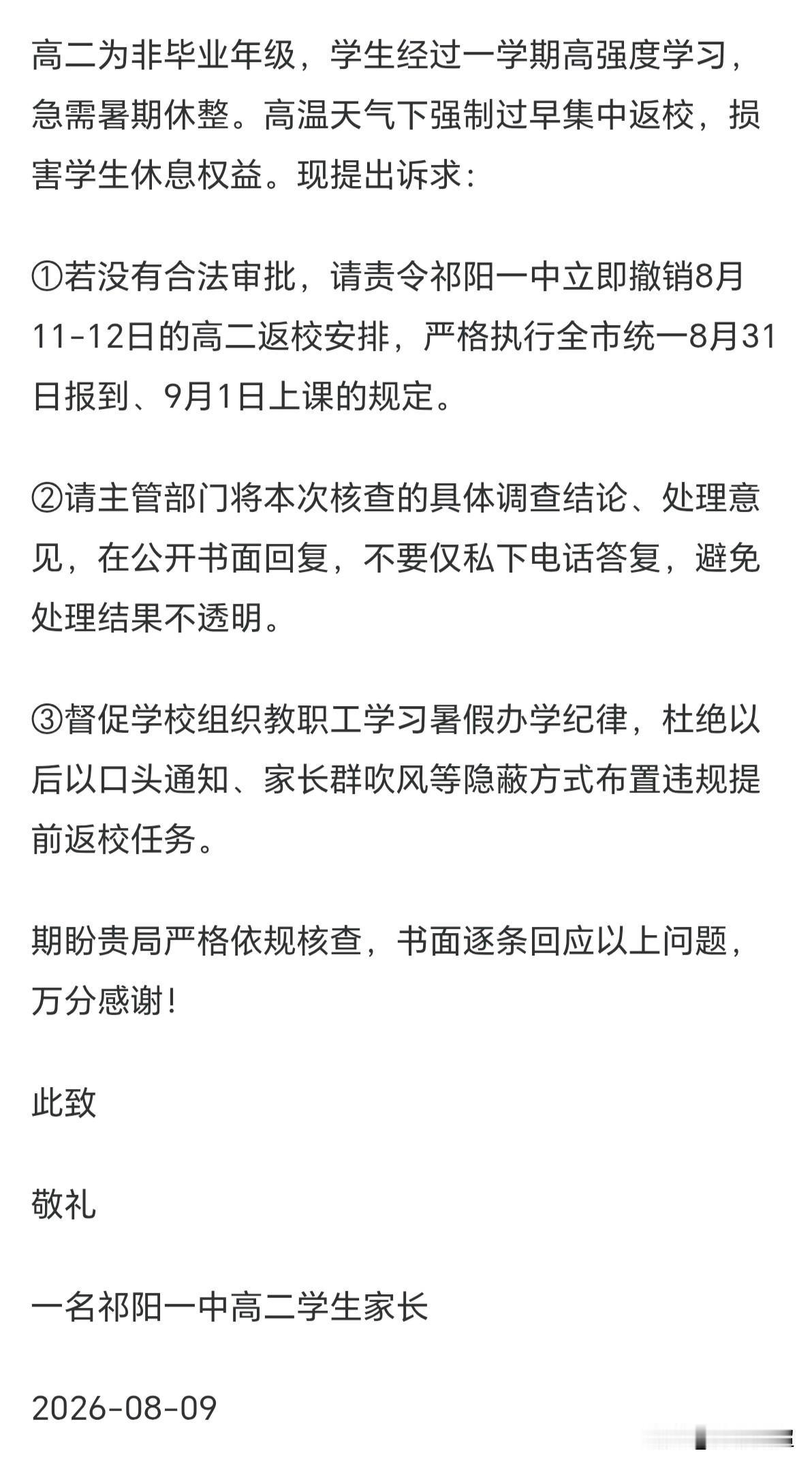 高二为非毕业年级，学生经过一学期高强度学习，急需暑期休整。高温天气下强制过早集中返校，损害学生休息权益。现提出诉求：

①若没有合法审批，请责令祁阳一中立即撤销8月11-12日的高二返校安排，严格执行全市统一8月31日报到、9月1日上课的规定。

②请主管部门将本次核查的具体调查结论、处理意见，在公开书面回复，不要仅私下电话答复，避免处理结果不透明。

③督促学校组织教职工学习暑假办学纪律，杜绝以后以口头通知、家长群吹风等隐蔽方式布置违规提前返校任务。

期盼贵局严格依规核查，书面逐条回应以上问题，万分感谢！

此致

敬礼

一名祁阳一中高二学生家长

2026-08-09